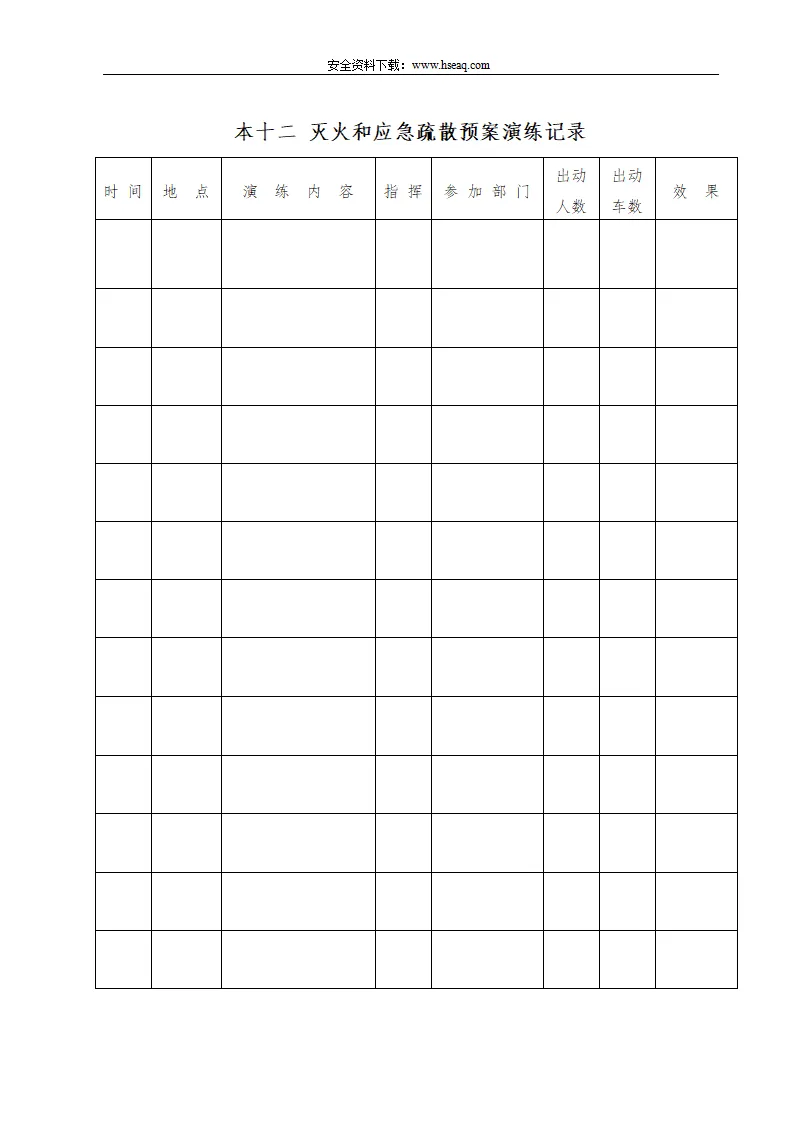 安全资料下载：www.hseaq.com

本十二 灭火和应急疏散预案演练记录

| 时间 | 地点 | 演练内容 | 指挥 | 参加部门 | 出动人数 | 出动车数 | 效果 |
|---|---|---|---|---|---|---|---|
| | | | | | | | |
| | | | | | | | |
| | | | | | | | |
| | | | | | | | |
| | | | | | | | |
| | | | | | | | |
| | | | | | | | |
| | | | | | | | |
| | | | | | | | |
| | | | | | | | |
| | | | | | | | |
| | | | | | | | |
| | | | | | | | |